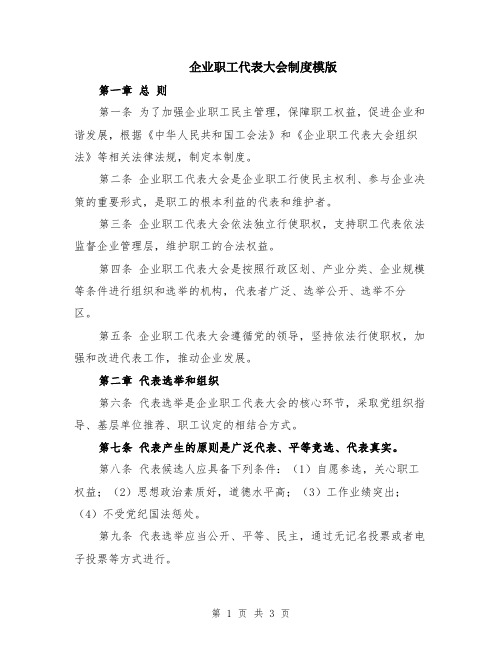 企业职工代表大会制度模版

第一章 总 则

第一条 为了加强企业职工民主管理，保障职工权益，促进企业和谐发展，根据《中华人民共和国工会法》和《企业职工代表大会组织法》等相关法律法规，制定本制度。

第二条 企业职工代表大会是企业职工行使民主权利、参与企业决策的重要形式，是职工的根本利益的代表和维护者。

第三条 企业职工代表大会依法独立行使职权，支持职工代表依法监督企业管理层，维护职工的合法权益。

第四条 企业职工代表大会是按照行政区划、产业分类、企业规模等条件进行组织和选举的机构，代表者广泛、选举公开、选举不分区。

第五条 企业职工代表大会遵循党的领导，坚持依法行使职权，加强和改进代表工作，推动企业发展。

第二章 代表选举和组织

第六条 代表选举是企业职工代表大会的核心环节，采取党组织指导、基层单位推荐、职工议定的相结合方式。

第七条 代表产生的原则是广泛代表、平等竞选、代表真实。

第八条 代表候选人应具备下列条件：（1）自愿参选，关心职工权益；（2）思想政治素质好，道德水平高；（3）工作业绩突出；（4）不受党纪国法惩处。

第九条 代表选举应当公开、平等、民主，通过无记名投票或者电子投票等方式进行。

第 1 页 共 3 页